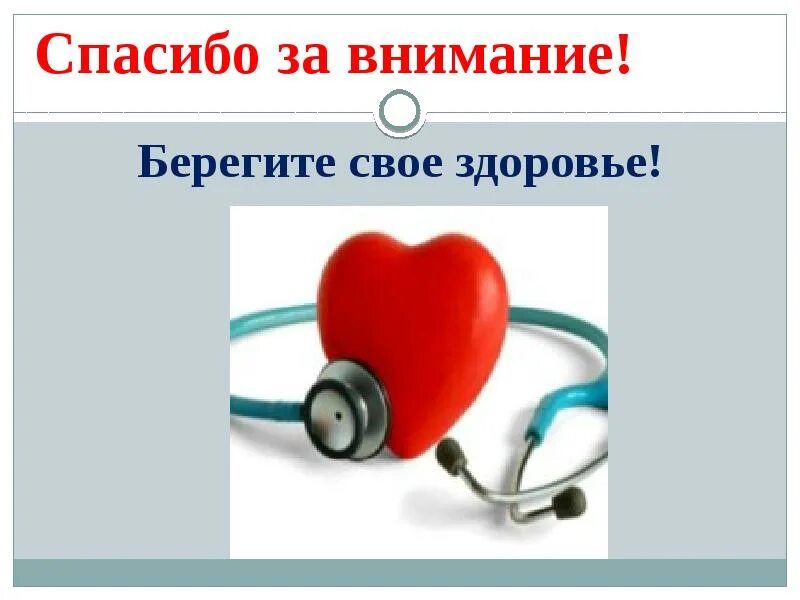 Спасибо за внимание!

Берегите свое здоровье!